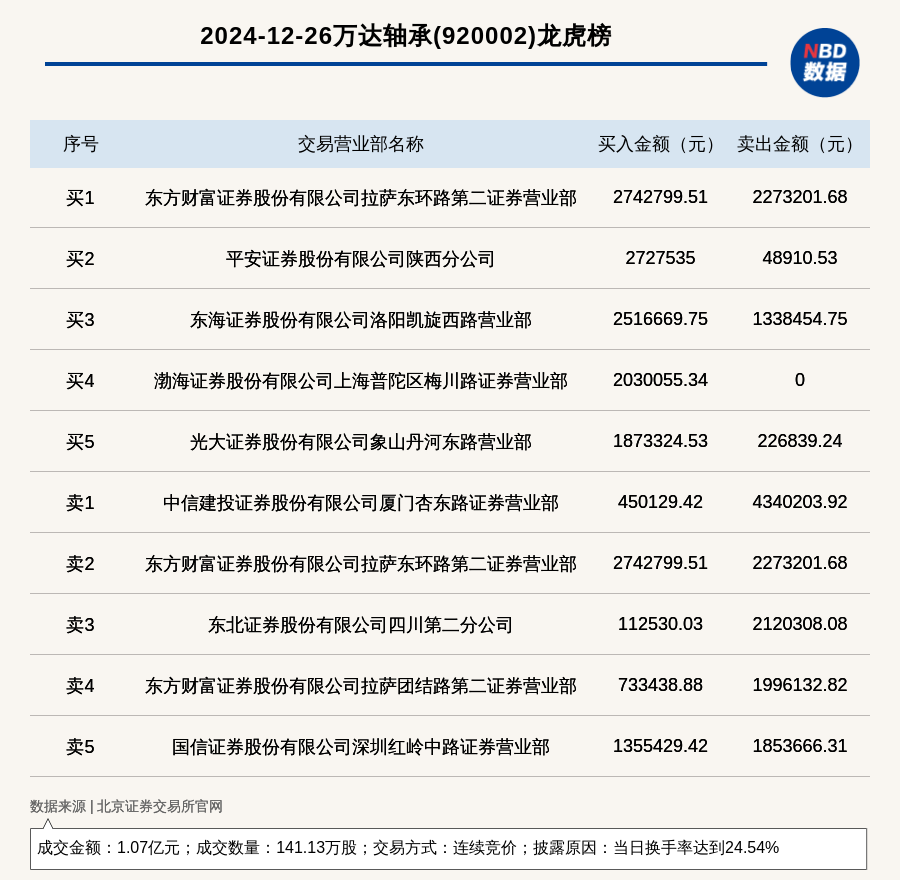 2024-12-26万达轴承(920002)龙虎榜

NBD 数据

| 序号 | 交易营业部名称 | 买入金额（元） | 卖出金额（元） |
|---|---|---|---|
| 买1 | 东方财富证券股份有限公司拉萨东环路第二证券营业部 | 2742799.51 | 2273201.68 |
| 买2 | 平安证券股份有限公司陕西分公司 | 2727535 | 48910.53 |
| 买3 | 东海证券股份有限公司洛阳凯旋西路营业部 | 2516669.75 | 1338454.75 |
| 买4 | 渤海证券股份有限公司上海普陀区梅川路证券营业部 | 2030055.34 | 0 |
| 买5 | 光大证券股份有限公司象山丹河东路营业部 | 1873324.53 | 226839.24 |
| 卖1 | 中信建投证券股份有限公司厦门杏东路证券营业部 | 450129.42 | 4340203.92 |
| 卖2 | 东方财富证券股份有限公司拉萨东环路第二证券营业部 | 2742799.51 | 2273201.68 |
| 卖3 | 东北证券股份有限公司四川第二分公司 | 112530.03 | 2120308.08 |
| 卖4 | 东方财富证券股份有限公司拉萨团结路第二证券营业部 | 733438.88 | 1996132.82 |
| 卖5 | 国信证券股份有限公司深圳红岭中路证券营业部 | 1355429.42 | 1853666.31 |

数据来源 | 北京证券交易所官网

成交金额：1.07亿元；成交数量：141.13万股；交易方式：连续竞价；披露原因：当日换手率达到24.54%